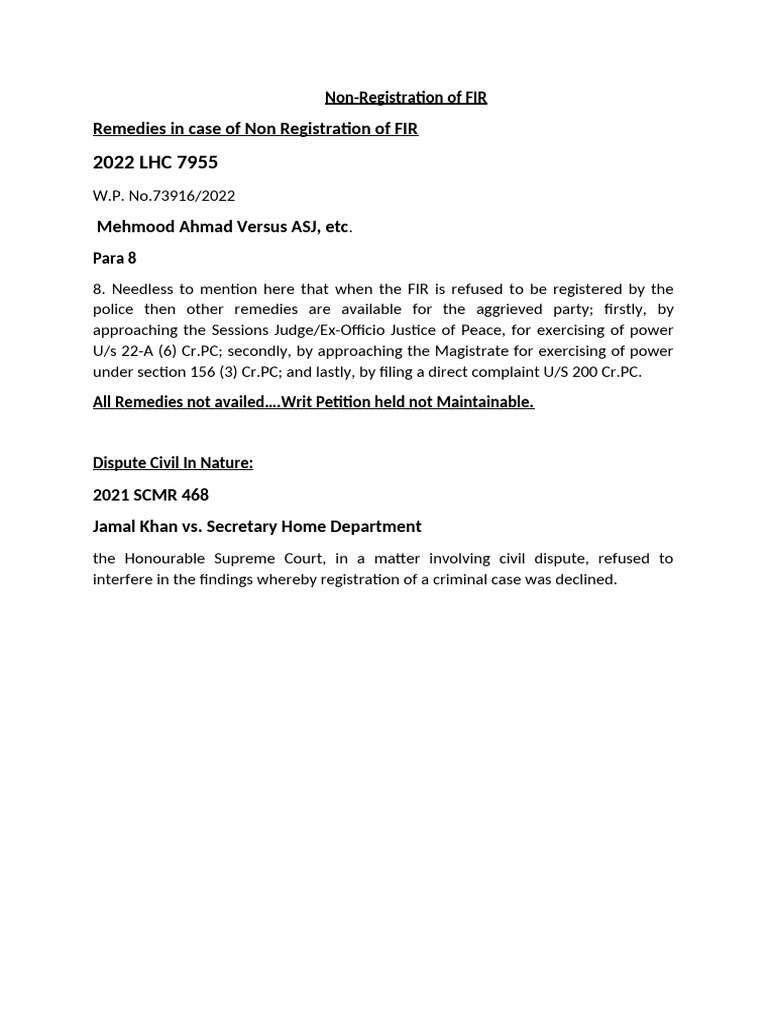 Non-Registration of FIR

Remedies in case of Non Registration of FIR

2022 LHC 7955

W.P. No.73916/2022

Mehmood Ahmad Versus ASJ, etc.

Para 8

8. Needless to mention here that when the FIR is refused to be registered by the police then other remedies are available for the aggrieved party; firstly, by approaching the Sessions Judge/Ex-Officio Justice of Peace, for exercising of power U/s 22-A (6) Cr.PC; secondly, by approaching the Magistrate for exercising of power under section 156 (3) Cr.PC; and lastly, by filing a direct complaint U/S 200 Cr.PC.

All Remedies not availed....Writ Petition held not Maintainable.

Dispute Civil In Nature:

2021 SCMR 468

Jamal Khan vs. Secretary Home Department

the Honourable Supreme Court, in a matter involving civil dispute, refused to interfere in the findings whereby registration of a criminal case was declined.